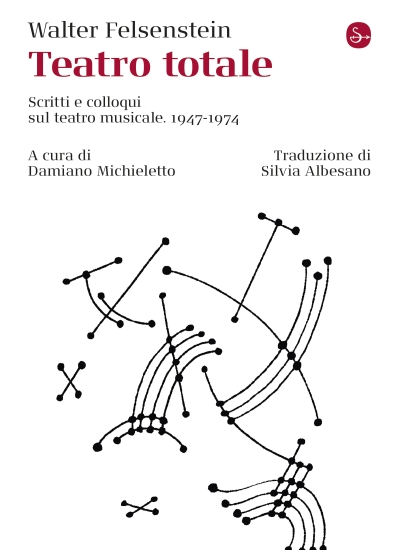 Walter Felsenstein

Teatro totale

Scritti e colloqui sul teatro musicale. 1947-1974

A cura di
Damiano Michieletto

Traduzione di
Silvia Albesano